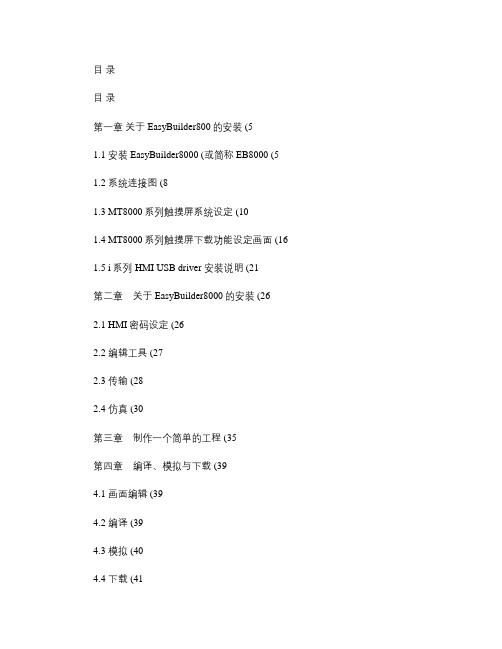 目 录

目 录

第一章 关于 EasyBuilder800 的安装 (5

1.1 安装 EasyBuilder8000 (或简称 EB8000 (5

1.2 系统连接图 (8

1.3 MT8000 系列触摸屏系统设定 (10

1.4 MT8000 系列触摸屏下载功能设定画面 (16

1.5 i 系列 HMI USB driver 安装说明 (21

第二章 关于 EasyBuilder8000 的安装 (26

2.1 HMI 密码设定 (26

2.2 编辑工具 (27

2.3 传输 (28

2.4 仿真 (30

第三章 制作一个简单的工程 (35

第四章 编译、模拟与下载 (39

4.1 画面编辑 (39

4.2 编译 (39

4.3 模拟 (40

4.4 下载 (41